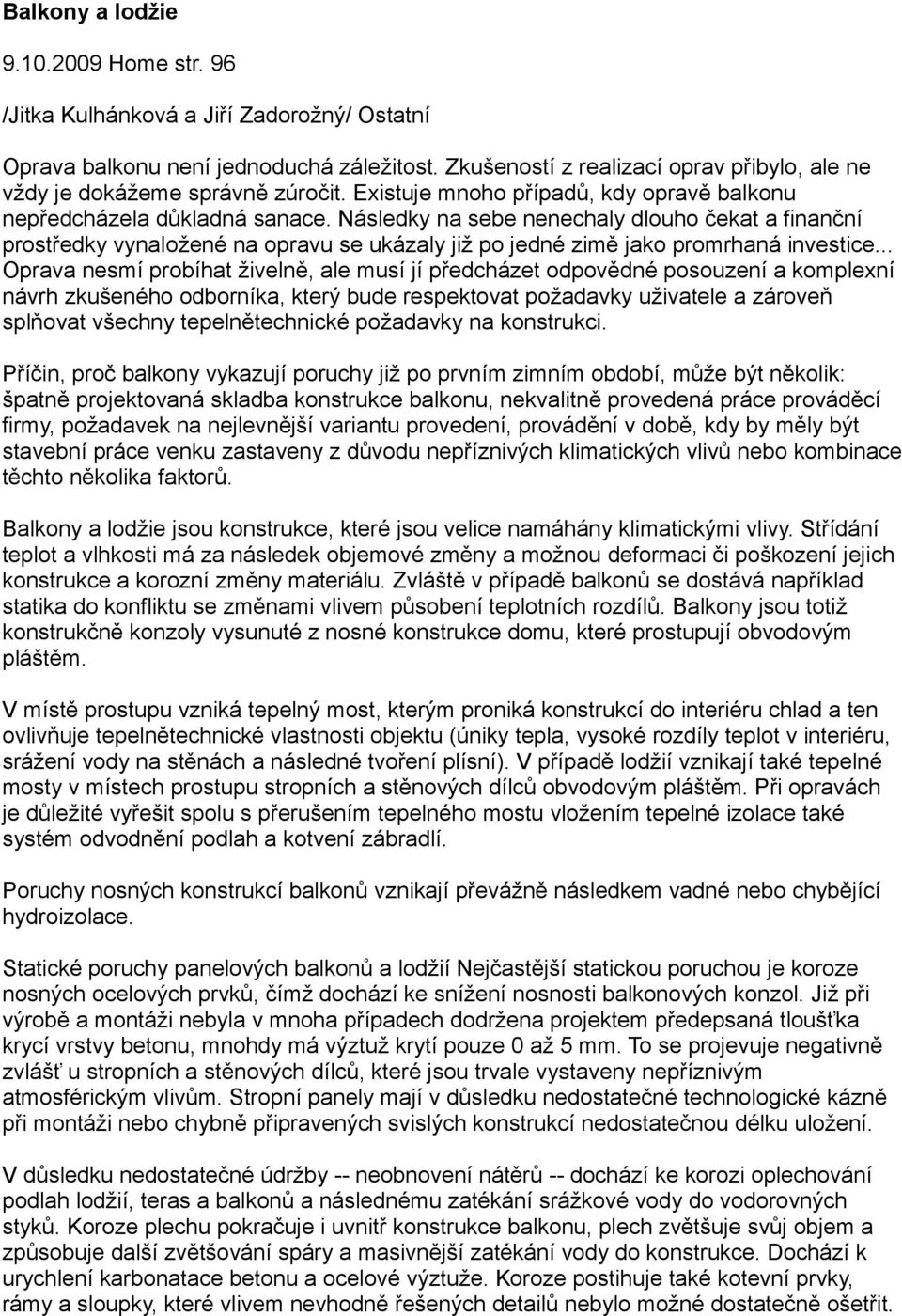 Balkony a lodžie

9.10.2009 Home str. 96

/Jitka Kulhánková a Jiří Zadorožný/ Ostatní

Oprava balkonu není jednoduchá záležitost. Zkušeností z realizací oprav přibylo, ale ne vždy je dokážeme správně zúročit. Existuje mnoho případů, kdy opravě balkonu nepředcházela důkladná sanace. Následky na sebe nenechaly dlouho čekat a finanční prostředky vynaložené na opravu se ukázaly již po jedné zimě jako promrhaná investice... Oprava nesmí probíhat živelně, ale musí jí předcházet odpovědné posouzení a komplexní návrh zkušeného odborníka, který bude respektovat požadavky uživatele a zároveň splňovat všechny tepelnětechnické požadavky na konstrukci.

Příčin, proč balkony vykazují poruchy již po prvním zimním období, může být několik: špatně projektovaná skladba konstrukce balkonu, nekvalitně provedená práce prováděcí firmy, požadavek na nejlevnější variantu provedení, provádění v době, kdy by měly být stavební práce venku zastaveny z důvodu nepříznivých klimatických vlivů nebo kombinace těchto několika faktorů.

Balkony a lodžie jsou konstrukce, které jsou velice namáhány klimatickými vlivy. Střídání teplot a vlhkosti má za následek objemové změny a možnou deformaci či poškození jejich konstrukce a korozní změny materiálu. Zvláště v případě balkonů se dostává například statika do konfliktu se změnami vlivem působení teplotních rozdílů. Balkony jsou totiž konstrukčně konzoly vysunuté z nosné konstrukce domu, které prostupují obvodovým pláštěm.

V místě prostupu vzniká tepelný most, kterým proniká konstrukcí do interiéru chlad a ten ovlivňuje tepelnětechnické vlastnosti objektu (úniky tepla, vysoké rozdíly teplot v interiéru, srážení vody na stěnách a následné tvoření plísní). V případě lodžií vznikají také tepelné mosty v místech prostupu stropních a stěnových dílců obvodovým pláštěm. Při opravách je důležité vyřešit spolu s přerušením tepelného mostu vložením tepelné izolace také systém odvodnění podlah a kotvení zábradlí.

Poruchy nosných konstrukcí balkonů vznikají převážně následkem vadné nebo chybějící hydroizolace.

Statické poruchy panelových balkonů a lodžií Nejčastější statickou poruchou je koroze nosných ocelových prvků, čímž dochází ke snížení nosnosti balkonových konzol. Již při výrobě a montáži nebyla v mnoha případech dodržena projektem předepsaná tloušťka krycí vrstvy betonu, mnohdy má výztuž krytí pouze 0 až 5 mm. To se projevuje negativně zvlášť u stropních a stěnových dílců, které jsou trvale vystaveny nepříznivým atmosférickým vlivům. Stropní panely mají v důsledku nedostatečné technologické kázně při montáži nebo chybně připravených svislých konstrukcí nedostatečnou délku uložení.

V důsledku nedostatečné údržby -- neobnovení nátěrů -- dochází ke korozi oplechování podlah lodžií, teras a balkonů a následnému zatékání srážkové vody do vodorovných styků. Koroze plechu pokračuje i uvnitř konstrukce balkonu, plech zvětšuje svůj objem a způsobuje další zvětšování spáry a masivnější zatékání vody do konstrukce. Dochází k urychlení karbonatace betonu a ocelové výztuže. Koroze postihuje také kotevní prvky, rámy a sloupky, které vlivem nevhodně řešených detailů nebylo možné dostatečně ošetřit.